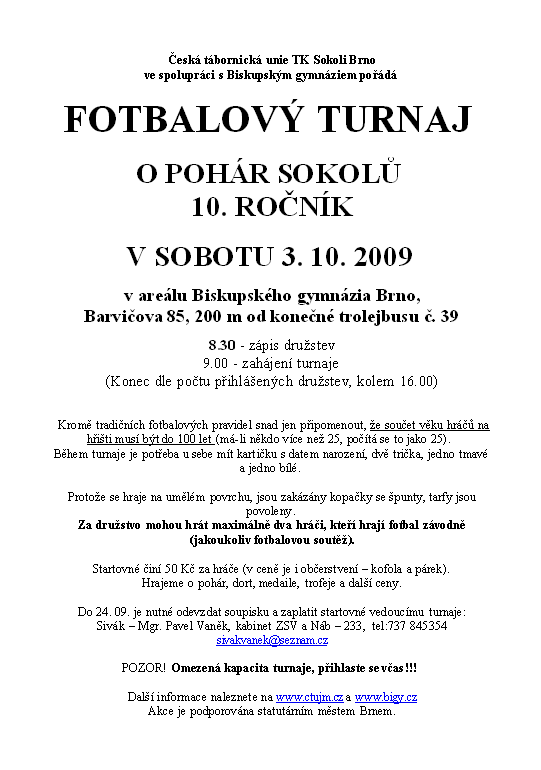 Česká tábornická unie TK Sokoli Brno
ve spolupráci s Biskupským gymnáziem pořádá

FOTBALOVÝ TURNAJ

O POHÁR SOKOLŮ
10. ROČNÍK

V SOBOTU 3. 10. 2009

v areálu Biskupského gymnázia Brno,
Barvičova 85, 200 m od konečné trolejbusu č. 39

8.30 - zápis družstev
9.00 - zahájení turnaje
(Konec dle počtu přihlášených družstev, kolem 16.00)

Kromě tradičních fotbalových pravidel snad jen připomenout, že součet věku hráčů na hřišti musí být do 100 let (má-li někdo více než 25, počítá se to jako 25).
Během turnaje je potřeba u sebe mít kartičku s datem narození, dvě trička, jedno tmavé a jedno bílé.

Protože se hraje na umělém povrchu, jsou zakázány kopačky se špunty, tarfy jsou povoleny.
Za družstvo mohou hrát maximálně dva hráči, kteří hrají fotbal závodně (jakoukoliv fotbalovou soutěž).

Startovné činí 50 Kč za hráče (v ceně je i občerstvení – kofola a párek).
Hrajeme o pohár, dort, medaile, trofeje a další ceny.

Do 24. 09. je nutné odevzdat soupisku a zaplatit startovné vedoucímu turnaje:
Sivák – Mgr. Pavel Vaněk, kabinet ZSV a Náb – 233, tel:737 845354
sivakvanek@seznam.cz

POZOR! Omezená kapacita turnaje, přihlaste se včas!!!

Další informace naleznete na www.ctujm.cz a www.bigy.cz
Akce je podporována statutárním městem Brnem.